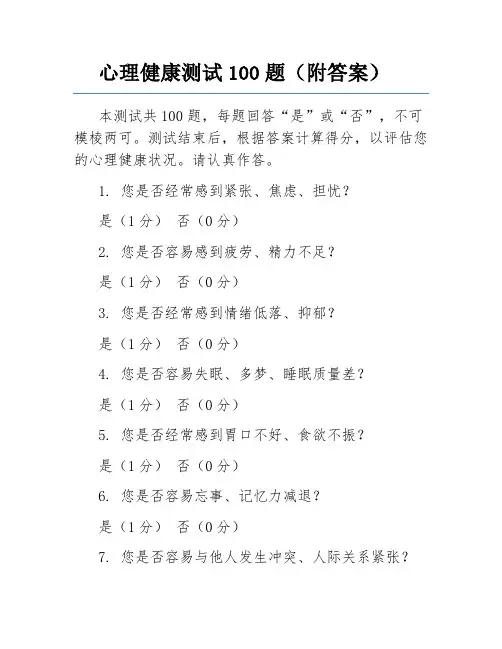 心理健康测试 100 题（附答案）

本测试共 100 题，每题回答“是”或“否”，不可模棱两可。测试结束后，根据答案计算得分，以评估您的心理健康状况。请认真作答。

1. 您是否经常感到紧张、焦虑、担忧？

是（1 分） 否（0 分）

2. 您是否容易感到疲劳、精力不足？

是（1 分） 否（0 分）

3. 您是否经常感到情绪低落、抑郁？

是（1 分） 否（0 分）

4. 您是否容易失眠、多梦、睡眠质量差？

是（1 分） 否（0 分）

5. 您是否经常感到胃口不好、食欲不振？

是（1 分） 否（0 分）

6. 您是否容易忘事、记忆力减退？

是（1 分） 否（0 分）

7. 您是否容易与他人发生冲突、人际关系紧张？